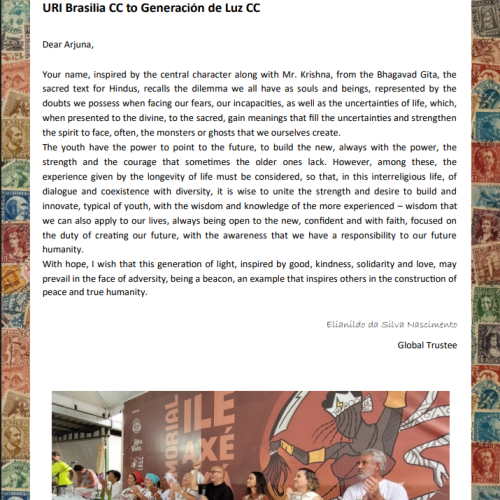 URI Brasilia CC to Generación de Luz CC

Dear Arjuna,

Your name, inspired by the central character along with Mr. Krishna, from the Bhagavad Gita, the sacred text for Hindus, recalls the dilemma we all have as souls and beings, represented by the doubts we possess when facing our fears, our incapacities, as well as the uncertainties of life, which, when presented to the divine, to the sacred, gain meanings that fill the uncertainties and strengthen the spirit to face, often, the monsters or ghosts that we ourselves create.
The youth have the power to point to the future, to build the new, always with the power, the strength and the courage that sometimes the older ones lack. However, among these, the experience given by the longevity of life must be considered, so that, in this interreligious life, of dialogue and coexistence with diversity, it is wise to unite the strength and desire to build and innovate, typical of youth, with the wisdom and knowledge of the more experienced – wisdom that we can also apply to our lives, always being open to the new, confident and with faith, focused on the duty of creating our future, with the awareness that we have a responsibility to our future humanity.
With hope, I wish that this generation of light, inspired by good, kindness, solidarity and love, may prevail in the face of adversity, being a beacon, an example that inspires others in the construction of peace and true humanity.

Elianildo da Silva Nascimento

Global Trustee

MORIAL ILE AXÉ